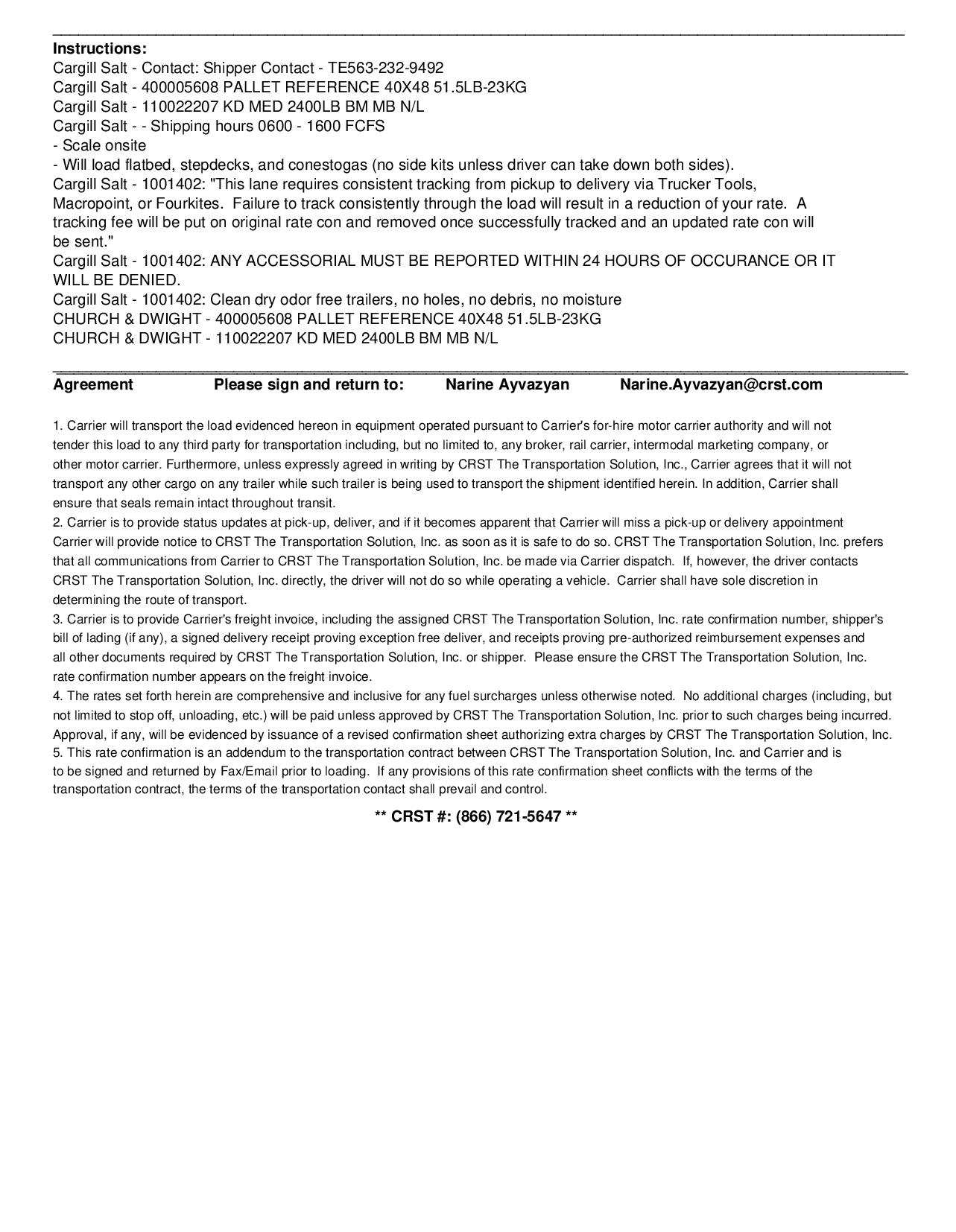 Instructions:
Cargill Salt - Contact: Shipper Contact - TE563-232-9492
Cargill Salt - 400005608 PALLET REFERENCE 40X48 51.5LB-23KG
Cargill Salt - 110022207 KD MED 2400LB BM MB N/L
Cargill Salt - - Shipping hours 0600 - 1600 FCFS
- Scale onsite
- Will load flatbed, stepdecks, and conestogas (no side kits unless driver can take down both sides).
Cargill Salt - 1001402: "This lane requires consistent tracking from pickup to delivery via Trucker Tools, Macropoint, or Fourkites. Failure to track consistently through the load will result in a reduction of your rate. A tracking fee will be put on original rate con and removed once successfully tracked and an updated rate con will be sent."
Cargill Salt - 1001402: ANY ACCESSORIAL MUST BE REPORTED WITHIN 24 HOURS OF OCCURANCE OR IT WILL BE DENIED.
Cargill Salt - 1001402: Clean dry odor free trailers, no holes, no debris, no moisture
CHURCH & DWIGHT - 400005608 PALLET REFERENCE 40X48 51.5LB-23KG
CHURCH & DWIGHT - 110022207 KD MED 2400LB BM MB N/L

Agreement Please sign and return to: Narine Ayvazyan Narine.Ayvazyan@crst.com

1. Carrier will transport the load evidenced hereon in equipment operated pursuant to Carrier's for-hire motor carrier authority and will not tender this load to any third party for transportation including, but no limited to, any broker, rail carrier, intermodal marketing company, or other motor carrier. Furthermore, unless expressly agreed in writing by CRST The Transportation Solution, Inc., Carrier agrees that it will not transport any other cargo on any trailer while such trailer is being used to transport the shipment identified herein. In addition, Carrier shall ensure that seals remain intact throughout transit.
2. Carrier is to provide status updates at pick-up, deliver, and if it becomes apparent that Carrier will miss a pick-up or delivery appointment Carrier will provide notice to CRST The Transportation Solution, Inc. as soon as it is safe to do so. CRST The Transportation Solution, Inc. prefers that all communications from Carrier to CRST The Transportation Solution, Inc. be made via Carrier dispatch. If, however, the driver contacts CRST The Transportation Solution, Inc. directly, the driver will not do so while operating a vehicle. Carrier shall have sole discretion in determining the route of transport.
3. Carrier is to provide Carrier's freight invoice, including the assigned CRST The Transportation Solution, Inc. rate confirmation number, shipper's bill of lading (if any), a signed delivery receipt proving exception free deliver, and receipts proving pre-authorized reimbursement expenses and all other documents required by CRST The Transportation Solution, Inc. or shipper. Please ensure the CRST The Transportation Solution, Inc. rate confirmation number appears on the freight invoice.
4. The rates set forth herein are comprehensive and inclusive for any fuel surcharges unless otherwise noted. No additional charges (including, but not limited to stop off, unloading, etc.) will be paid unless approved by CRST The Transportation Solution, Inc. prior to such charges being incurred. Approval, if any, will be evidenced by issuance of a revised confirmation sheet authorizing extra charges by CRST The Transportation Solution, Inc.
5. This rate confirmation is an addendum to the transportation contract between CRST The Transportation Solution, Inc. and Carrier and is to be signed and returned by Fax/Email prior to loading. If any provisions of this rate confirmation sheet conflicts with the terms of the transportation contract, the terms of the transportation contact shall prevail and control.

** CRST #: (866) 721-5647 **